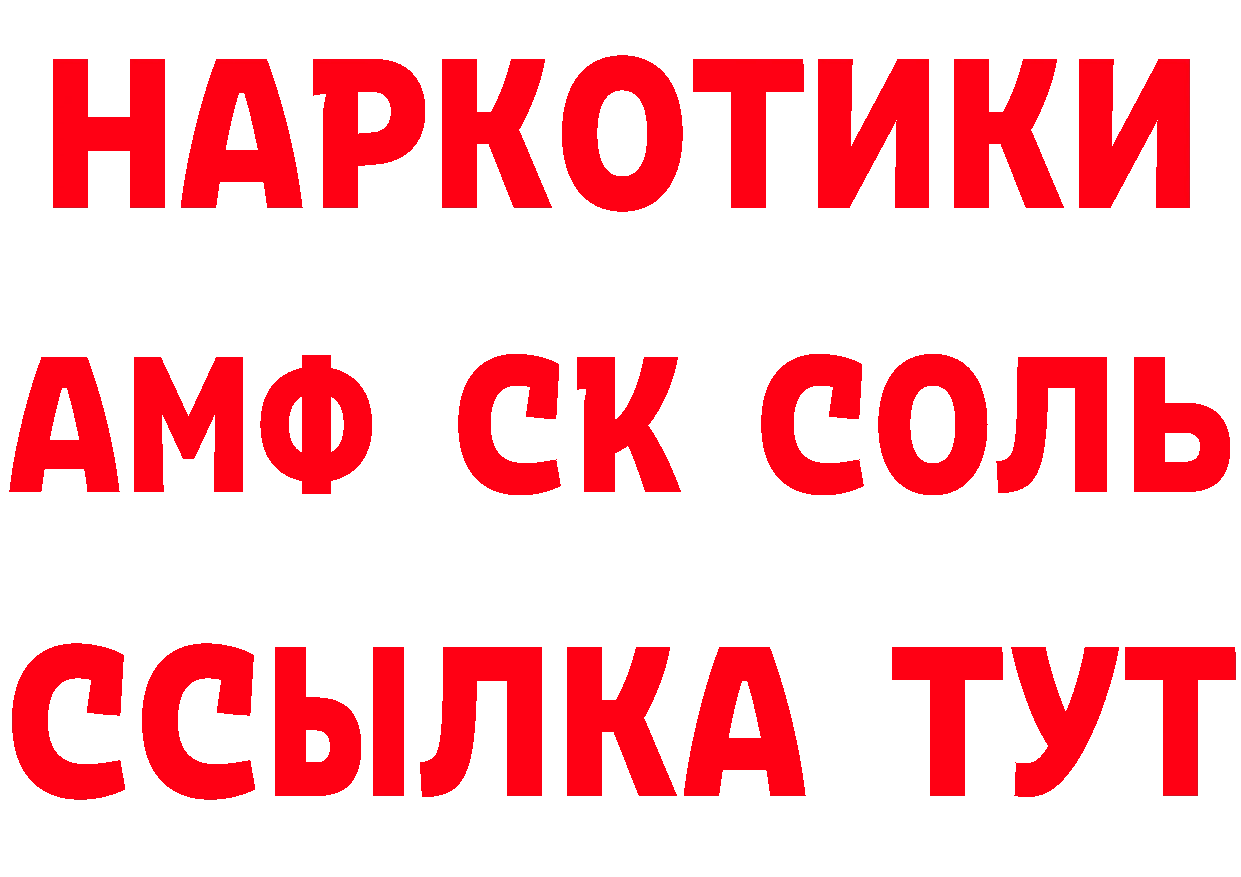 НАРКОТИКИ

АМФ СК СОЛЬ

ССЫЛКА ТУТ